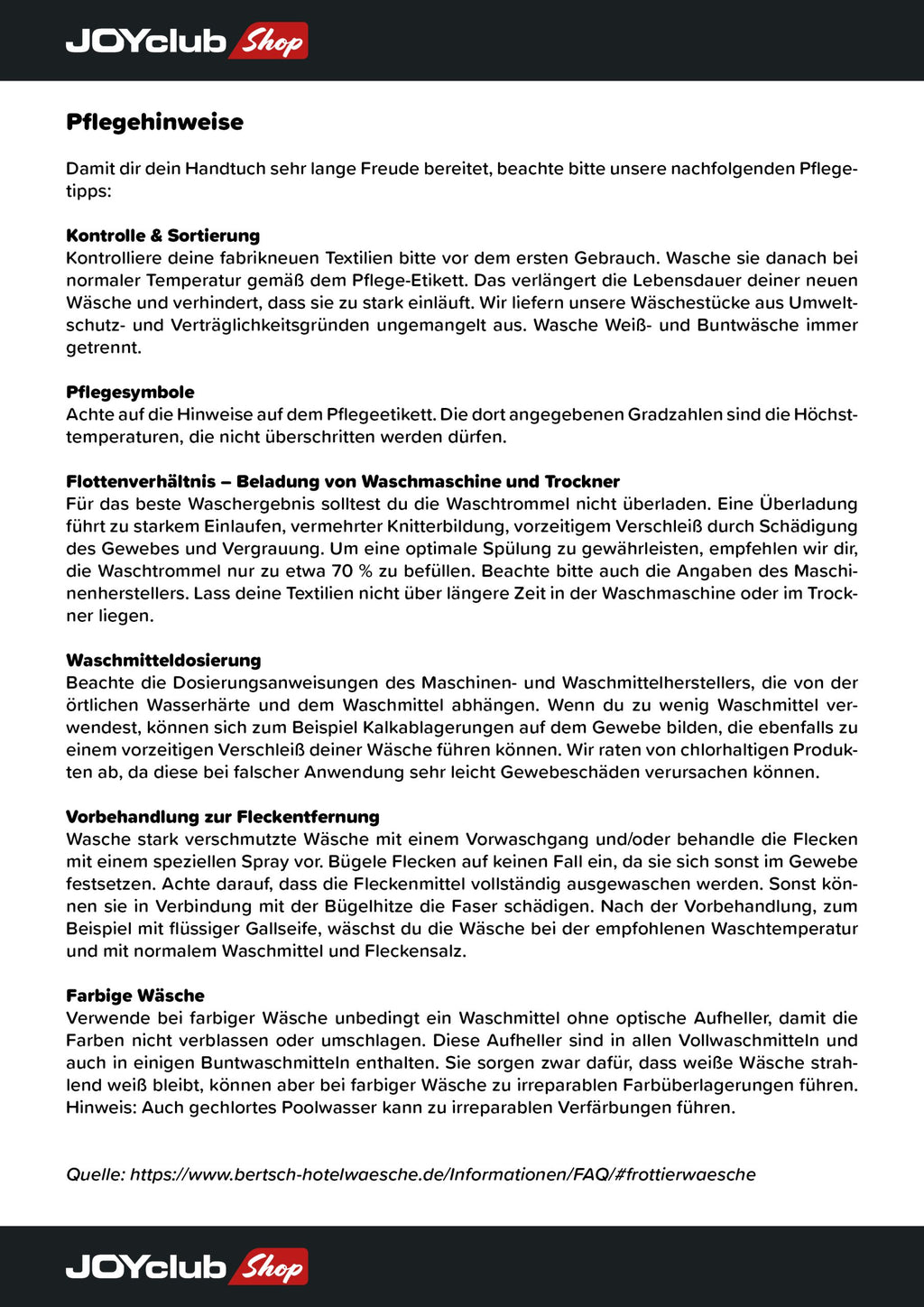 JOYclub Shop

Pflegehinweise

Damit dir dein Handtuch sehr lange Freude bereitet, beachte bitte unsere nachfolgenden Pflegetipps:

Kontrolle & Sortierung
Kontrolliere deine fabrikneuen Textilien bitte vor dem ersten Gebrauch. Wasche sie danach bei normaler Temperatur gemäß dem Pflege-Etikett. Das verlängert die Lebensdauer deiner neuen Wäsche und verhindert, dass sie zu stark einläuft. Wir liefern unsere Wäschestücke aus Umweltschutz- und Verträglichkeitsgründen ungemangelt aus. Wasche Weiß- und Buntwäsche immer getrennt.

Pflegesymbole
Achte auf die Hinweise auf dem Pflegeetikett. Die dort angegebenen Gradzahlen sind die Höchsttemperaturen, die nicht überschritten werden dürfen.

Flottenverhältnis – Beladung von Waschmaschine und Trockner
Für das beste Waschergebnis solltest du die Waschtrommel nicht überladen. Eine Überladung führt zu starkem Einlaufen, vermehrter Knitterbildung, vorzeitigem Verschleiß durch Schädigung des Gewebes und Vergrauung. Um eine optimale Spülung zu gewährleisten, empfehlen wir dir, die Waschtrommel nur zu etwa 70 % zu befüllen. Beachte bitte auch die Angaben des Maschinenherstellers. Lass deine Textilien nicht über längere Zeit in der Waschmaschine oder im Trockner liegen.

Waschmitteldosierung
Beachte die Dosierungsanweisungen des Maschinen- und Waschmittelherstellers, die von der örtlichen Wasserhärte und dem Waschmittel abhängen. Wenn du zu wenig Waschmittel verwendest, können sich zum Beispiel Kalkablagerungen auf dem Gewebe bilden, die ebenfalls zu einem vorzeitigen Verschleiß deiner Wäsche führen können. Wir raten von chlorhaltigen Produkten ab, da diese bei falscher Anwendung sehr leicht Gewebeschäden verursachen können.

Vorbehandlung zur Fleckentfernung
Wasche stark verschmutzte Wäsche mit einem Vorwaschgang und/oder behandle die Flecken mit einem speziellen Spray vor. Bügele Flecken auf keinen Fall ein, da sie sich sonst im Gewebe festsetzen. Achte darauf, dass die Fleckenmittel vollständig ausgewaschen werden. Sonst können sie in Verbindung mit der Bügelhitze die Faser schädigen. Nach der Vorbehandlung, zum Beispiel mit flüssiger Gallseife, wäschst du die Wäsche bei der empfohlenen Waschtemperatur und mit normalem Waschmittel und Fleckensalz.

Farbige Wäsche
Verwende bei farbiger Wäsche unbedingt ein Waschmittel ohne optische Aufheller, damit die Farben nicht verblassen oder umschlagen. Diese Aufheller sind in allen Vollwaschmitteln und auch in einigen Buntwaschmitteln enthalten. Sie sorgen zwar dafür, dass weiße Wäsche strahlend weiß bleibt, können aber bei farbiger Wäsche zu irreparablen Farbüberlagerungen führen. Hinweis: Auch gechlortes Poolwasser kann zu irreparablen Verfärbungen führen.

Quelle: https://www.bertsch-hotelwaesche.de/Informationen/FAQ/#frottierwaesche

JOYclub Shop